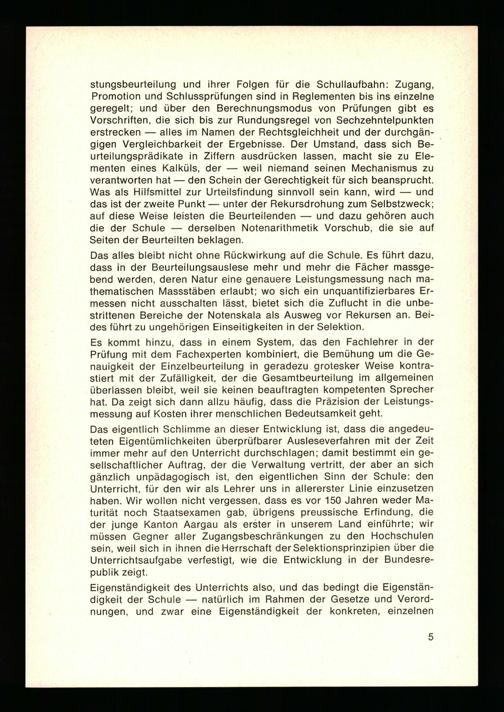 stungsbeurteilung und ihrer Folgen für die Schullaufbahn: Zugang, Promotion und Schlussprüfungen sind in Reglementen bis ins einzelne geregelt; und über den Berechnungsmodus von Prüfungen gibt es Vorschriften, die sich bis zur Rundungsregel von Sechzehntelpunkten erstrecken — alles im Namen der Rechtsgleichheit und der durchgängigen Vergleichbarkeit der Ergebnisse. Der Umstand, dass sich Beurteilungsprädikate in Ziffern ausdrücken lassen, macht sie zu Elementen eines Kalküls, der — weil niemand seinen Mechanismus zu verantworten hat — den Schein der Gerechtigkeit für sich beansprucht. Was als Hilfsmittel zur Urteilsfindung sinnvoll sein kann, wird — und das ist der zweite Punkt — unter der Rekursdrohung zum Selbstzweck; auf diese Weise leisten die Beurteilenden — und dazu gehören auch die der Schule — derselben Notenarithmetik Vorschub, die sie auf Seiten der Beurteilten beklagen.

Das alles bleibt nicht ohne Rückwirkung auf die Schule. Es führt dazu, dass in der Beurteilungsauslese mehr und mehr die Fächer massgebend werden, deren Natur eine genauere Leistungsmessung nach mathematischen Massstäben erlaubt; wo sich ein unquantifizierbares Ermessen nicht ausschalten lässt, bietet sich die Zuflucht in die unbestrittenen Bereiche der Notenskala als Ausweg vor Rekursen an. Beides führt zu ungehörigen Einseitigkeiten in der Selektion.

Es kommt hinzu, dass in einem System, das den Fachlehrer in der Prüfung mit dem Fachexperten kombiniert, die Bemühung um die Genauigkeit der Einzelbeurteilung in geradezu grotesker Weise kontrastiert mit der Zufälligkeit, der die Gesamtbeurteilung im allgemeinen überlassen bleibt, weil sie keinen beauftragten kompetenten Sprecher hat. Da zeigt sich dann allzu häufig, dass die Präzision der Leistungsmessung auf Kosten ihrer menschlichen Bedeutsamkeit geht.

Das eigentlich Schlimme an dieser Entwicklung ist, dass die angedeuteten Eigentümlichkeiten überprüfbarer Ausleseverfahren mit der Zeit immer mehr auf den Unterricht durchschlagen; damit bestimmt ein gesellschaftlicher Auftrag, der die Verwaltung vertritt, der aber an sich gänzlich unpädagogisch ist, den eigentlichen Sinn der Schule: den Unterricht, für den wir als Lehrer uns in allererster Linie einzusetzen haben. Wir wollen nicht vergessen, dass es vor 150 Jahren weder Maturität noch Staatsexamen gab, übrigens preussische Erfindung, die der junge Kanton Aargau als erster in unserem Land einführte; wir müssen Gegner aller Zugangsbeschränkungen zu den Hochschulen sein, weil sich in ihnen die Herrschaft der Selektionsprinzipien über die Unterrichtsaufgabe verfestigt, wie die Entwicklung in der Bundesrepublik zeigt.

Eigenständigkeit des Unterrichts also, und das bedingt die Eigenständigkeit der Schule — natürlich im Rahmen der Gesetze und Verordnungen, und zwar eine Eigenständigkeit der konkreten, einzelnen

5